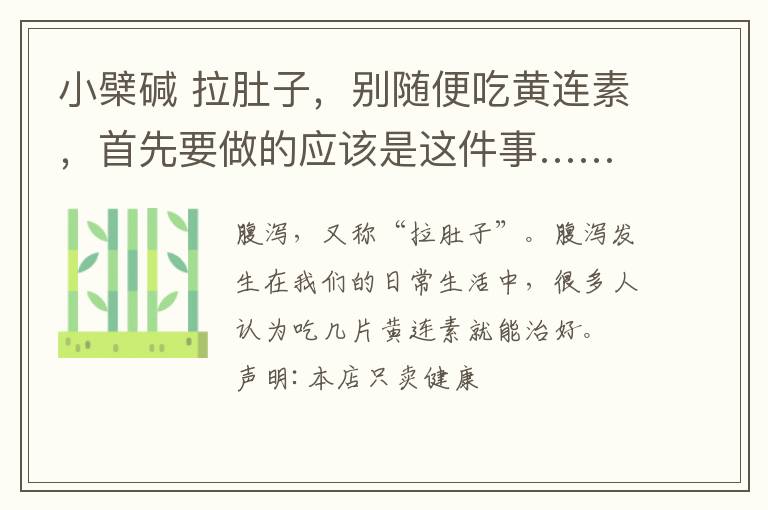 小檗碱 拉肚子，别随便吃黄连素，首先要做的应该是这件事……

腹泻，又称“拉肚子”。腹泻发生在我们的日常生活中，很多人认为吃几片黄连素就能治好。
声明：本店只卖健康